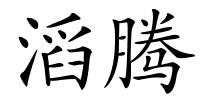 滔腾